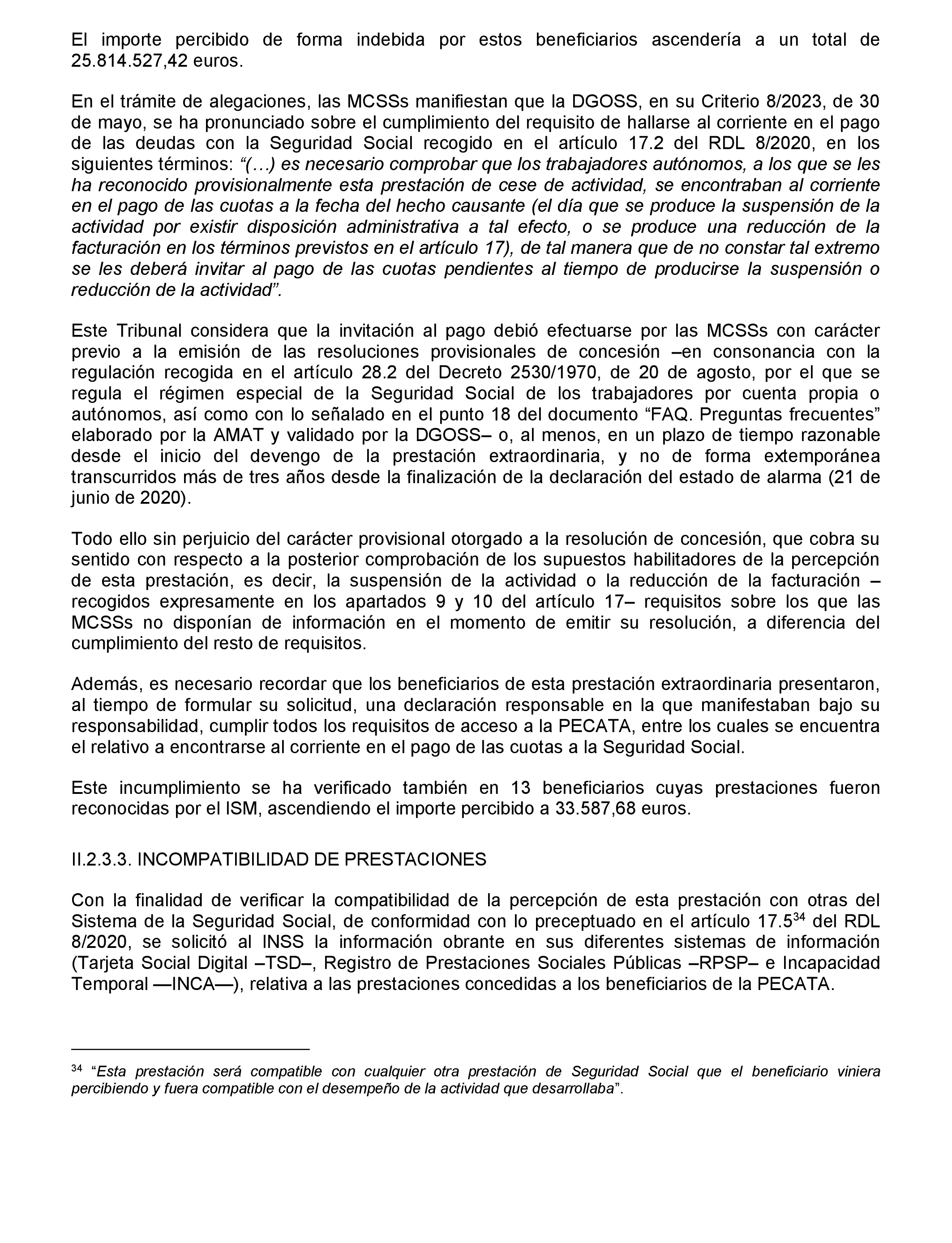 El importe percibido de forma indebida por estos beneficiarios ascendería a un total de 25.814.527,42 euros.

En el trámite de alegaciones, las MCSSs manifiestan que la DGOSS, en su Criterio 8/2023, de 30 de mayo, se ha pronunciado sobre el cumplimiento del requisito de hallarse al corriente en el pago de las deudas con la Seguridad Social recogido en el artículo 17.2 del RDL 8/2020, en los siguientes términos: “(…) es necesario comprobar que los trabajadores autónomos, a los que se les ha reconocido provisionalmente esta prestación de cese de actividad, se encontraban al corriente en el pago de las cuotas a la fecha del hecho causante (el día que se produce la suspensión de la actividad por existir disposición administrativa a tal efecto, o se produce una reducción de la facturación en los términos previstos en el artículo 17), de tal manera que de no constar tal extremo se les deberá invitar al pago de las cuotas pendientes al tiempo de producirse la suspensión o reducción de la actividad”.

Este Tribunal considera que la invitación al pago debió efectuarse por las MCSSs con carácter previo a la emisión de las resoluciones provisionales de concesión –en consonancia con la regulación recogida en el artículo 28.2 del Decreto 2530/1970, de 20 de agosto, por el que se regula el régimen especial de la Seguridad Social de los trabajadores por cuenta propia o autónomos, así como con lo señalado en el punto 18 del documento “FAQ. Preguntas frecuentes” elaborado por la AMAT y validado por la DGOSS– o, al menos, en un plazo de tiempo razonable desde el inicio del devengo de la prestación extraordinaria, y no de forma extemporánea transcurridos más de tres años desde la finalización de la declaración del estado de alarma (21 de junio de 2020).

Todo ello sin perjuicio del carácter provisional otorgado a la resolución de concesión, que cobra su sentido con respecto a la posterior comprobación de los supuestos habilitadores de la percepción de esta prestación, es decir, la suspensión de la actividad o la reducción de la facturación –recogidos expresamente en los apartados 9 y 10 del artículo 17– requisitos sobre los que las MCSSs no disponían de información en el momento de emitir su resolución, a diferencia del cumplimiento del resto de requisitos.

Además, es necesario recordar que los beneficiarios de esta prestación extraordinaria presentaron, al tiempo de formular su solicitud, una declaración responsable en la que manifestaban bajo su responsabilidad, cumplir todos los requisitos de acceso a la PECATA, entre los cuales se encuentra el relativo a encontrarse al corriente en el pago de las cuotas a la Seguridad Social.

Este incumplimiento se ha verificado también en 13 beneficiarios cuyas prestaciones fueron reconocidas por el ISM, ascendiendo el importe percibido a 33.587,68 euros.

II.2.3.3. INCOMPATIBILIDAD DE PRESTACIONES

Con la finalidad de verificar la compatibilidad de la percepción de esta prestación con otras del Sistema de la Seguridad Social, de conformidad con lo preceptuado en el artículo 17.5$^{34}$ del RDL 8/2020, se solicitó al INSS la información obrante en sus diferentes sistemas de información (Tarjeta Social Digital –TSD–, Registro de Prestaciones Sociales Públicas –RPSP– e Incapacidad Temporal —INCA—), relativa a las prestaciones concedidas a los beneficiarios de la PECATA.

$^{34}$ “Esta prestación será compatible con cualquier otra prestación de Seguridad Social que el beneficiario viniera percibiendo y fuera compatible con el desempeño de la actividad que desarrollaba”.